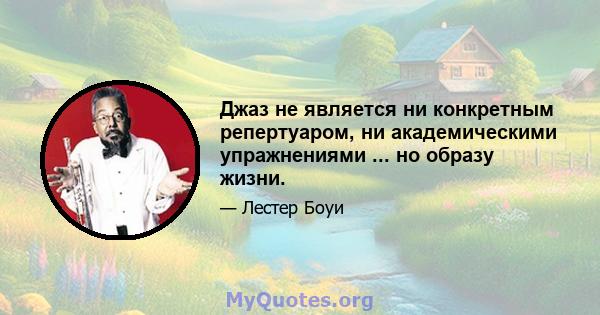 Джаз не является ни конкретным репертуаром, ни академическими упражнениями ... но образу жизни.

— Лестер Боуи

MyQuotes.org